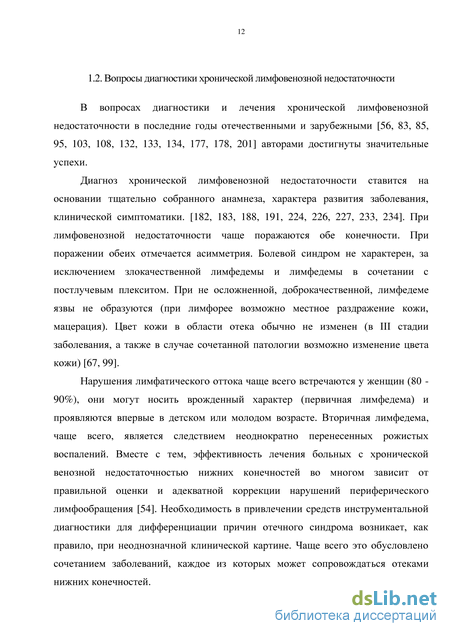 12

1.2. Вопросы диагностики хронической лимфовенозной недостаточности

В вопросах диагностики и лечения хронической лимфовенозной недостаточности в последние годы отечественными и зарубежными [56, 83, 85, 95, 103, 108, 132, 133, 134, 177, 178, 201] авторами достигнуты значительные успехи.

Диагноз хронической лимфовенозной недостаточности ставится на основании тщательно собранного анамнеза, характера развития заболевания, клинической симптоматики. [182, 183, 188, 191, 224, 226, 227, 233, 234]. При лимфовенозной недостаточности чаще поражаются обе конечности. При поражении обеих отмечается асимметрия. Болевой синдром не характерен, за исключением злокачественной лимфедемы и лимфедемы в сочетании с постлучевым плекситом. При не осложненной, доброкачественной, лимфедеме язвы не образуются (при лимфорее возможно местное раздражение кожи, мацерация). Цвет кожи в области отека обычно не изменен (в III стадии заболевания, а также в случае сочетанной патологии возможно изменение цвета кожи) [67, 99].

Нарушения лимфатического оттока чаще всего встречаются у женщин (80 - 90%), они могут носить врожденный характер (первичная лимфедема) и проявляются впервые в детском или молодом возрасте. Вторичная лимфедема, чаще всего, является следствием неоднократно перенесенных рожистых воспалений. Вместе с тем, эффективность лечения больных с хронической венозной недостаточностью нижних конечностей во многом зависит от правильной оценки и адекватной коррекции нарушений периферического лимфообращения [54]. Необходимость в привлечении средств инструментальной диагностики для дифференциации причин отечного синдрома возникает, как правило, при неоднозначной клинической картине. Чаще всего это обусловлено сочетанием заболеваний, каждое из которых может сопровождаться отеками нижних конечностей.

dsLib.net
библиотека диссертаций